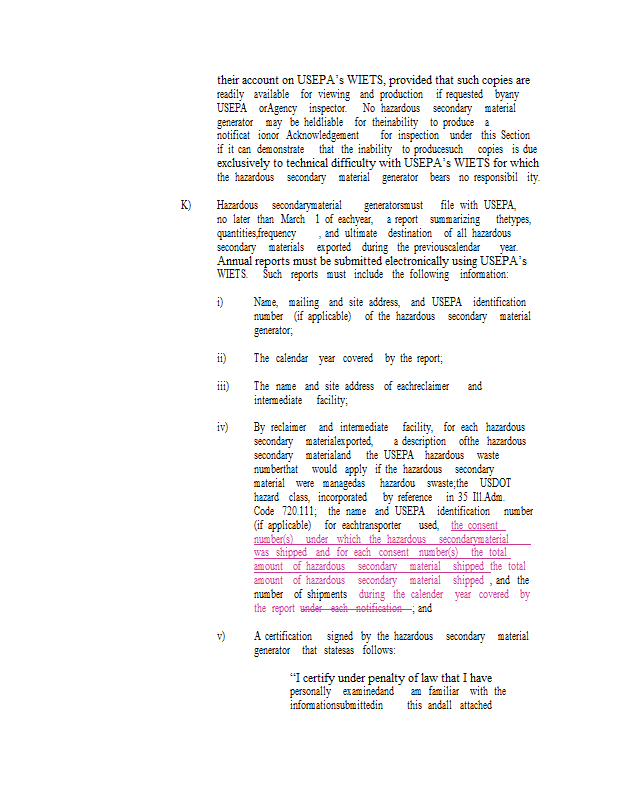 their account on USEPA's WIETS, provided that such copies are readily available for viewing and production if requested byany USEPA orAgency inspector. No hazardous secondary material generator may be heldliable for theinability to produce a notificat ionor Acknowledgement for inspection under this Section if it can demonstrate that the inability to producesuch copies is due exclusively to technical difficulty with USEPA's WIETS for which the hazardous secondary material generator bears no responsibil ity.

K) Hazardous secondarymaterial generatorsmust file with USEPA, no later than March 1 of eachyear, a report summarizing thetypes, quantities,frequency , and ultimate destination of all hazardous secondary materials exported during the previouscalendar year. Annual reports must be submitted electronically using USEPA's WIETS. Such reports must include the following information:

i) Name, mailing and site address, and USEPA identification number (if applicable) of the hazardous secondary material generator;

ii) The calendar year covered by the report;

iii) The name and site address of eachreclaimer and intermediate facility;

iv) By reclaimer and intermediate facility, for each hazardous secondary materialexported, a description ofthe hazardous secondary materialand the USEPA hazardous waste numberthat would apply if the hazardous secondary material were managedas hazardou swaste;the USDOT hazard class, incorporated by reference in 35 Ill.Adm. Code 720.111; the name and USEPA identification number (if applicable) for eachtransporter used, the consent number(s) under which the hazardous secondarymaterial was shipped and for each consent number(s) the total amount of hazardous secondary material shipped the total amount of hazardous secondary material shipped , and the number of shipments during the calender year covered by the report under each notification ; and

v) A certification signed by the hazardous secondary material generator that statesas follows:

"I certify under penalty of law that I have personally examinedand am familiar with the informationsubmittedin this andall attached